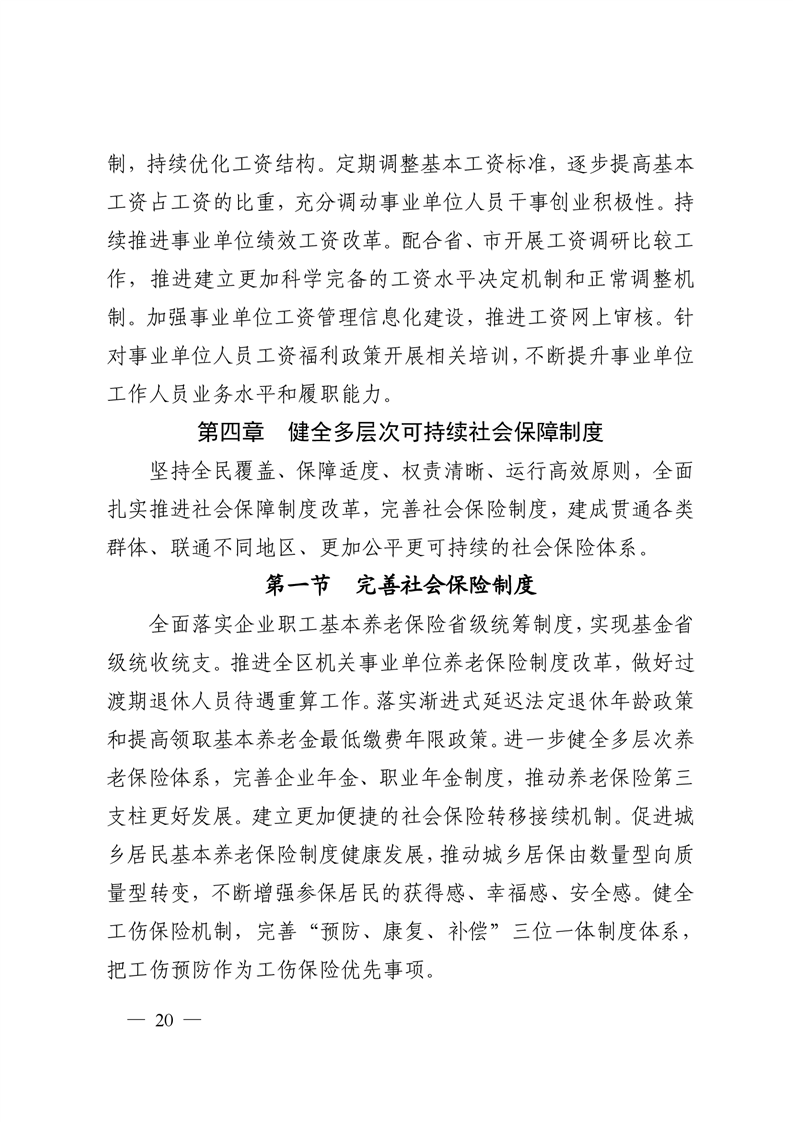 制，持续优化工资结构。定期调整基本工资标准，逐步提高基本工资占工资的比重，充分调动事业单位人员干事创业积极性。持续推进事业单位绩效工资改革。配合省、市开展工资调研比较工作，推进建立更加科学完备的工资水平决定机制和正常调整机制。加强事业单位工资管理信息化建设，推进工资网上审核。针对事业单位人员工资福利政策开展相关培训，不断提升事业单位工作人员业务水平和履职能力。

第四章　健全多层次可持续社会保障制度

坚持全民覆盖、保障适度、权责清晰、运行高效原则，全面扎实推进社会保障制度改革，完善社会保险制度，建成贯通各类群体、联通不同地区、更加公平更可持续的社会保险体系。

第一节　完善社会保险制度

全面落实企业职工基本养老保险省级统筹制度，实现基金省级统收统支。推进全区机关事业单位养老保险制度改革，做好过渡期退休人员待遇重算工作。落实渐进式延迟法定退休年龄政策和提高领取基本养老金最低缴费年限政策。进一步健全多层次养老保险体系，完善企业年金、职业年金制度，推动养老保险第三支柱更好发展。建立更加便捷的社会保险转移接续机制。促进城乡居民基本养老保险制度健康发展，推动城乡居保由数量型向质量型转变，不断增强参保居民的获得感、幸福感、安全感。健全工伤保险机制，完善“预防、康复、补偿”三位一体制度体系，把工伤预防作为工伤保险优先事项。

— 20 —